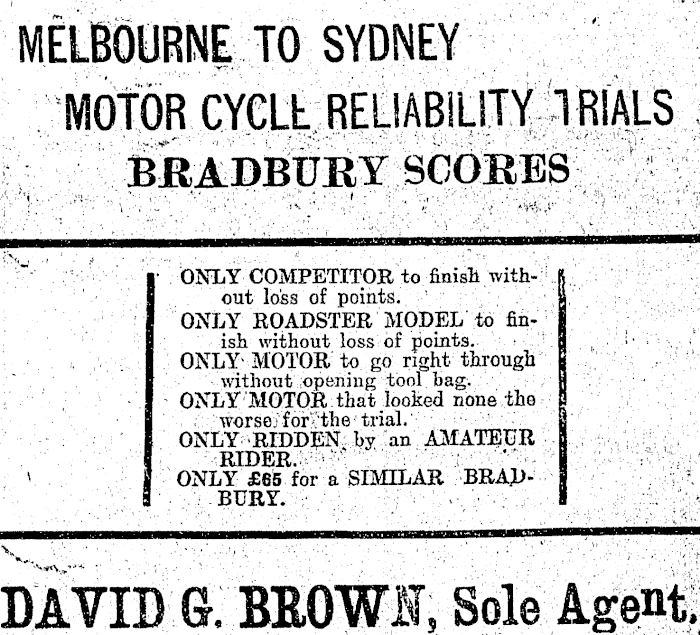 MELBOURNE TO SYDNEY

MOTOR CYCLE RELIABILITY TRIALS

BRADBURY SCORES

ONLY COMPETITOR to finish without loss of points.

ONLY ROADSTER MODEL to finish without loss of points.

ONLY MOTOR to go right through without opening tool bag.

ONLY MOTOR that looked none the worse for the trial.

ONLY RIDDEN by an AMATEUR RIDER.

ONLY £65 for a SIMILAR BRADBURY.

DAVID G. BROWN, Sole Agent,